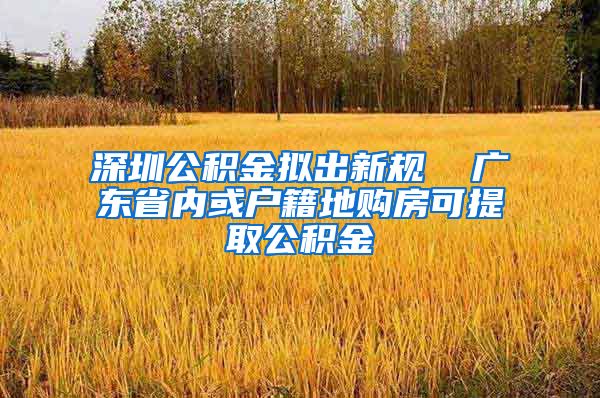 深圳公积金拟出新规　广东省内或户籍地购房可提取公积金